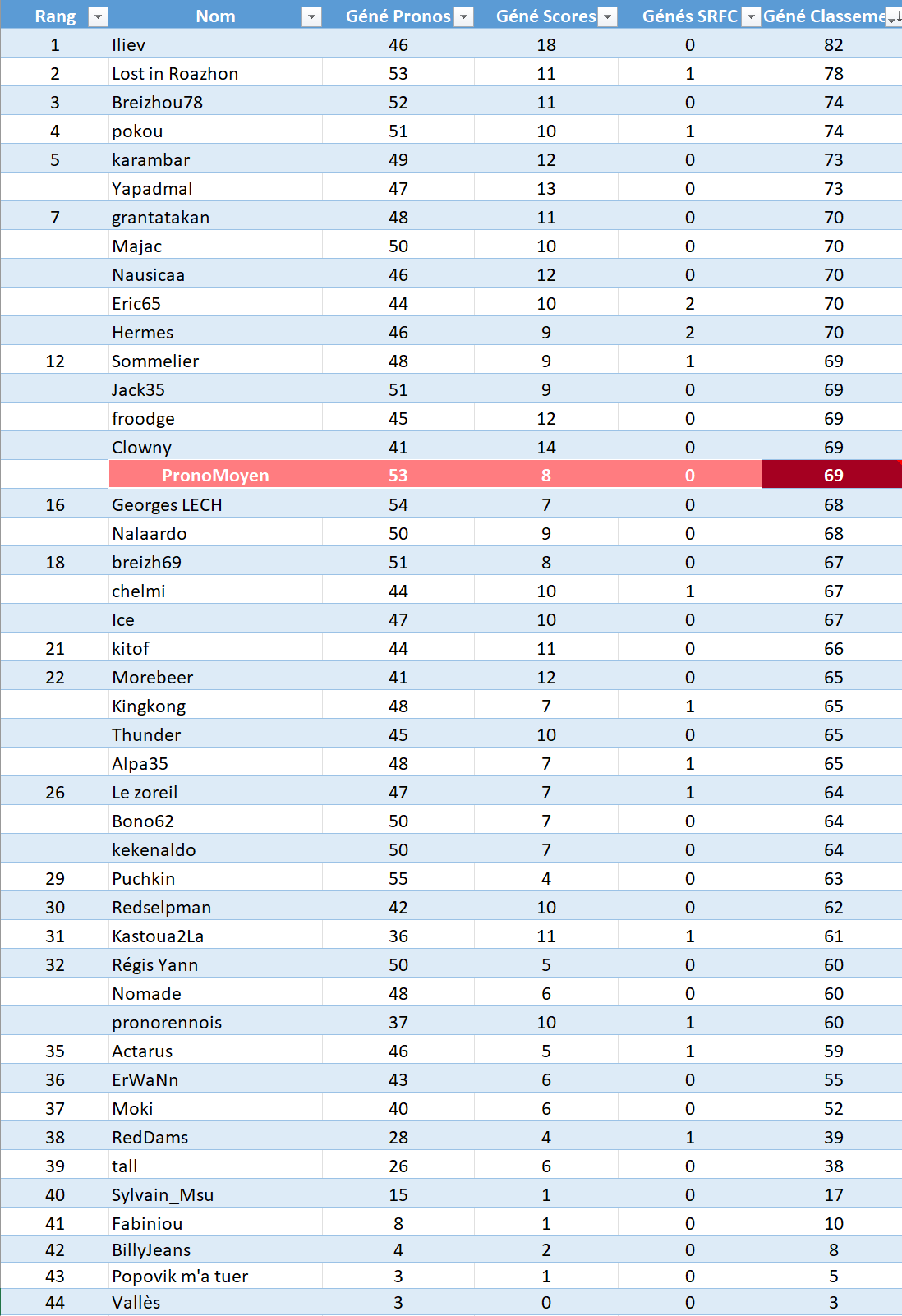 | Rang | Nom | Géné Pronos | Géné Scores | Génés SRFC | Géné Classeme |
|---|---|---|---|---|---|
| 1 | Iliev | 46 | 18 | 0 | 82 |
| 2 | Lost in Roazhon | 53 | 11 | 1 | 78 |
| 3 | Breizhou78 | 52 | 11 | 0 | 74 |
| 4 | pokou | 51 | 10 | 1 | 74 |
| 5 | karambar | 49 | 12 | 0 | 73 |
| | Yapadmal | 47 | 13 | 0 | 73 |
| 7 | grantatakan | 48 | 11 | 0 | 70 |
| | Majac | 50 | 10 | 0 | 70 |
| | Nausicaa | 46 | 12 | 0 | 70 |
| | Eric65 | 44 | 10 | 2 | 70 |
| | Hermes | 46 | 9 | 2 | 70 |
| 12 | Sommelier | 48 | 9 | 1 | 69 |
| | Jack35 | 51 | 9 | 0 | 69 |
| | froodge | 45 | 12 | 0 | 69 |
| | Clowny | 41 | 14 | 0 | 69 |
| | PronoMoyen | 53 | 8 | 0 | 69 |
| 16 | Georges LECH | 54 | 7 | 0 | 68 |
| | Nalaardo | 50 | 9 | 0 | 68 |
| 18 | breizh69 | 51 | 8 | 0 | 67 |
| | chelmi | 44 | 10 | 1 | 67 |
| | Ice | 47 | 10 | 0 | 67 |
| 21 | kitof | 44 | 11 | 0 | 66 |
| 22 | Morebeer | 41 | 12 | 0 | 65 |
| | Kingkong | 48 | 7 | 1 | 65 |
| | Thunder | 45 | 10 | 0 | 65 |
| | Alpa35 | 48 | 7 | 1 | 65 |
| 26 | Le zoreil | 47 | 7 | 1 | 64 |
| | Bono62 | 50 | 7 | 0 | 64 |
| | kekenaldo | 50 | 7 | 0 | 64 |
| 29 | Puchkin | 55 | 4 | 0 | 63 |
| 30 | Redselpman | 42 | 10 | 0 | 62 |
| 31 | Kastoua2La | 36 | 11 | 1 | 61 |
| 32 | Régis Yann | 50 | 5 | 0 | 60 |
| | Nomade | 48 | 6 | 0 | 60 |
| | pronorennois | 37 | 10 | 1 | 60 |
| 35 | Actarus | 46 | 5 | 1 | 59 |
| 36 | ErWaNn | 43 | 6 | 0 | 55 |
| 37 | Moki | 40 | 6 | 0 | 52 |
| 38 | RedDams | 28 | 4 | 1 | 39 |
| 39 | tall | 26 | 6 | 0 | 38 |
| 40 | Sylvain_Msu | 15 | 1 | 0 | 17 |
| 41 | Fabiniou | 8 | 1 | 0 | 10 |
| 42 | BillyJeans | 4 | 2 | 0 | 8 |
| 43 | Popovik m'a tuer | 3 | 1 | 0 | 5 |
| 44 | Vallès | 3 | 0 | 0 | 3 |